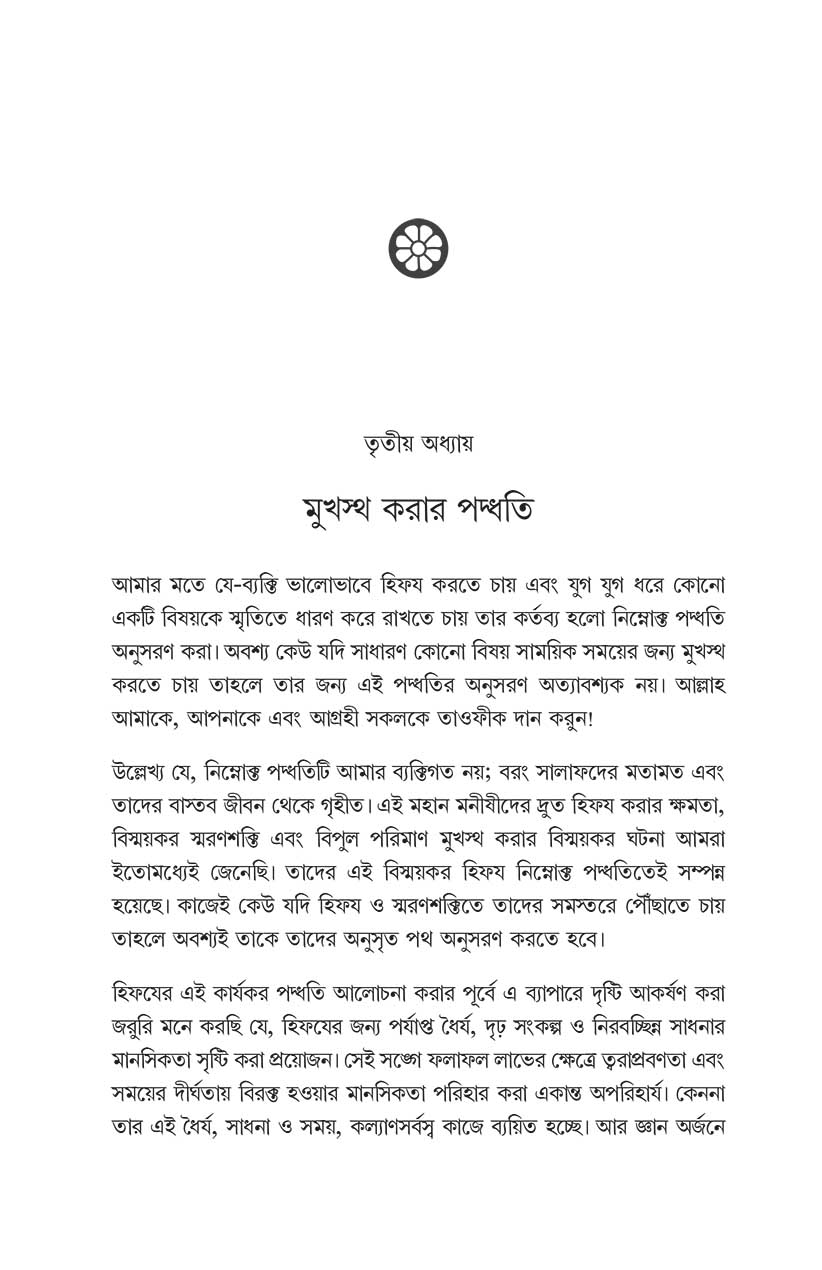 তৃতীয় অধ্যায়

মুখস্থ করার পদ্ধতি

আমার মতে যে-ব্যক্তি ভালোভাবে হিফয করতে চায় এবং যুগ যুগ ধরে কোনো একটি বিষয়কে স্মৃতিতে ধারণ করে রাখতে চায় তার কর্তব্য হলো নিম্নোক্ত পদ্ধতি অনুসরণ করা। অবশ্য কেউ যদি সাধারণ কোনো বিষয় সাময়িক সময়ের জন্য মুখস্থ করতে চায় তাহলে তার জন্য এই পদ্ধতির অনুসরণ অত্যাবশ্যক নয়। আল্লাহ আমাকে, আপনাকে এবং আগ্রহী সকলকে তাওফীক দান করুন!

উল্লেখ্য যে, নিম্নোক্ত পদ্ধতিটি আমার ব্যক্তিগত নয়; বরং সালাফদের মতামত এবং তাদের বাস্তব জীবন থেকে গৃহীত। এই মহান মনীষীদের দ্রুত হিফয করার ক্ষমতা, বিস্ময়কর স্মরণশক্তি এবং বিপুল পরিমাণ মুখস্থ করার বিস্ময়কর ঘটনা আমরা ইতোমধ্যেই জেনেছি। তাদের এই বিস্ময়কর হিফয নিম্নোক্ত পদ্ধতিতেই সম্পন্ন হয়েছে। কাজেই কেউ যদি হিফয ও স্মরণশক্তিতে তাদের সমস্তরে পৌঁছাতে চায় তাহলে অবশ্যই তাকে তাদের অনুসৃত পথ অনুসরণ করতে হবে।

হিফযের এই কার্যকর পদ্ধতি আলোচনা করার পূর্বে এ ব্যাপারে দৃষ্টি আকর্ষণ করা জরুরি মনে করছি যে, হিফযের জন্য পর্যাপ্ত ধৈর্য, দৃঢ় সংকল্প ও নিরবচ্ছিন্ন সাধনার মানসিকতা সৃষ্টি করা প্রয়োজন। সেই সঙ্গে ফলাফল লাভের ক্ষেত্রে ত্বরাপ্রবণতা এবং সময়ের দীর্ঘতায় বিরক্ত হওয়ার মানসিকতা পরিহার করা একান্ত অপরিহার্য। কেননা তার এই ধৈর্য, সাধনা ও সময়, কল্যাণসর্বস্ব কাজে ব্যয়িত হচ্ছে। আর জ্ঞান অর্জনে